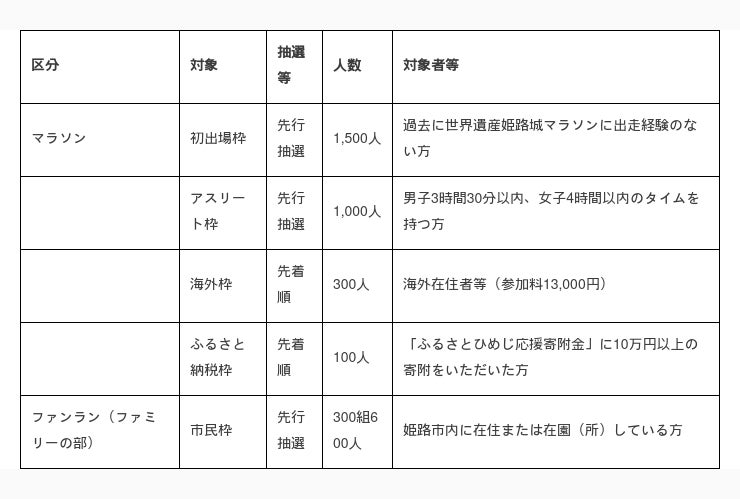 | 区分 | 対象 | 抽選等 | 人数 | 対象者等 |
|---|---|---|---|---|
| マラソン | 初出場枠 | 先行抽選 | 1,500人 | 過去に世界遺産姫路城マラソンに出走経験のない方 |
| | アスリート枠 | 先行抽選 | 1,000人 | 男子3時間30分以内、女子4時間以内のタイムを持つ方 |
| | 海外枠 | 先着順 | 300人 | 海外在住者等（参加料13,000円） |
| | ふるさと納税枠 | 先着順 | 100人 | 「ふるさとひめじ応援寄附金」に10万円以上の寄附をいただいた方 |
| ファンラン（ファミリーの部） | 市民枠 | 先行抽選 | 300組600人 | 姫路市内に在住または在園（所）している方 |